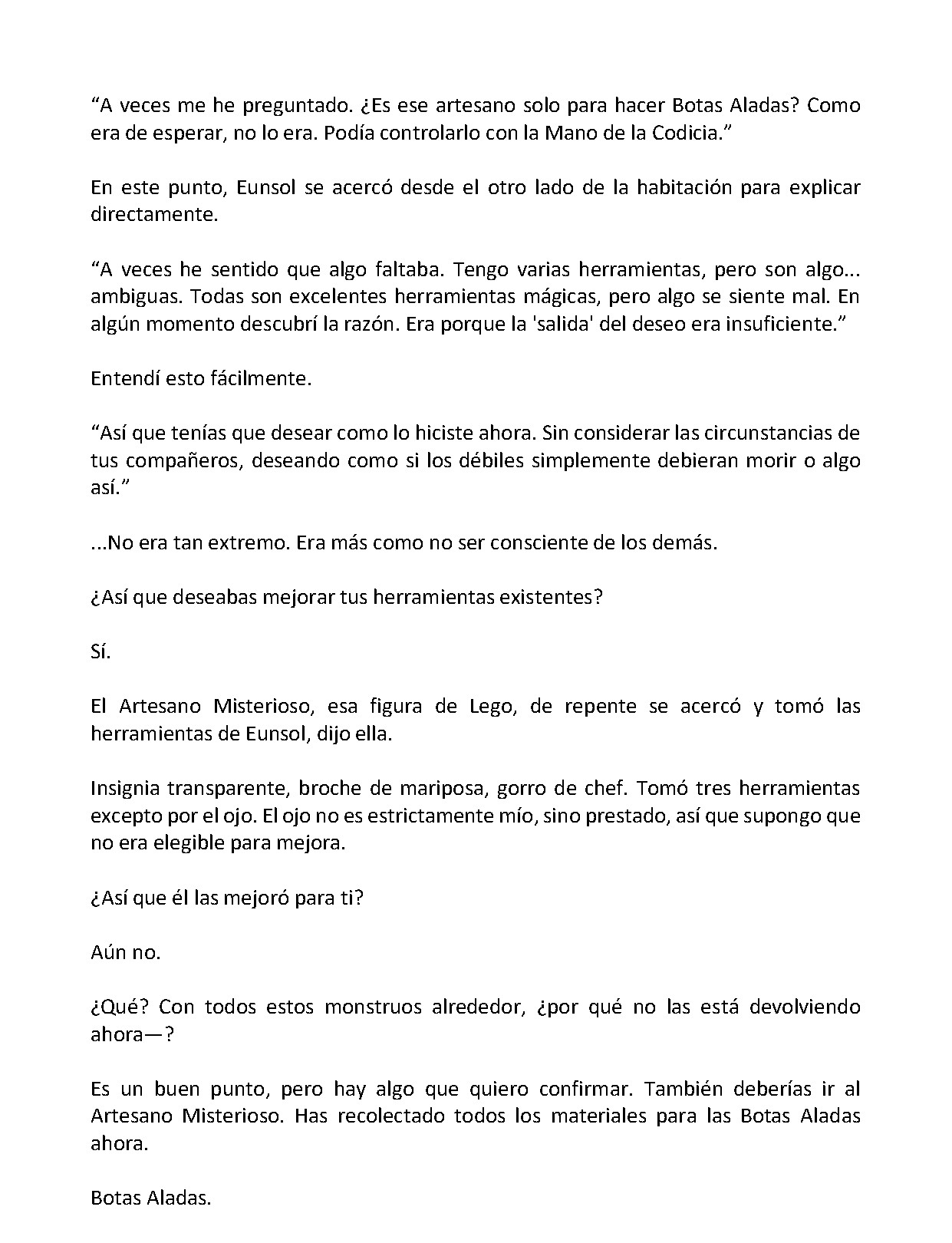 “A veces me he preguntado. ¿Es ese artesano solo para hacer Botas Aladas? Como era de esperar, no lo era. Podía controlarlo con la Mano de la Codicia.”

En este punto, Eunsol se acercó desde el otro lado de la habitación para explicar directamente.

“A veces he sentido que algo faltaba. Tengo varias herramientas, pero son algo... ambiguas. Todas son excelentes herramientas mágicas, pero algo se siente mal. En algún momento descubrí la razón. Era porque la 'salida' del deseo era insuficiente.”

Entendí esto fácilmente.

“Así que tenías que desear como lo hiciste ahora. Sin considerar las circunstancias de tus compañeros, deseando como si los débiles simplemente debieran morir o algo así.”

...No era tan extremo. Era más como no ser consciente de los demás.

¿Así que deseabas mejorar tus herramientas existentes?

Sí.

El Artesano Misterioso, esa figura de Lego, de repente se acercó y tomó las herramientas de Eunsol, dijo ella.

Insignia transparente, broche de mariposa, gorro de chef. Tomó tres herramientas excepto por el ojo. El ojo no es estrictamente mío, sino prestado, así que supongo que no era elegible para mejora.

¿Así que él las mejoró para ti?

Aún no.

¿Qué? Con todos estos monstruos alrededor, ¿por qué no las está devolviendo ahora—?

Es un buen punto, pero hay algo que quiero confirmar. También deberías ir al Artesano Misterioso. Has recolectado todos los materiales para las Botas Aladas ahora.

Botas Aladas.